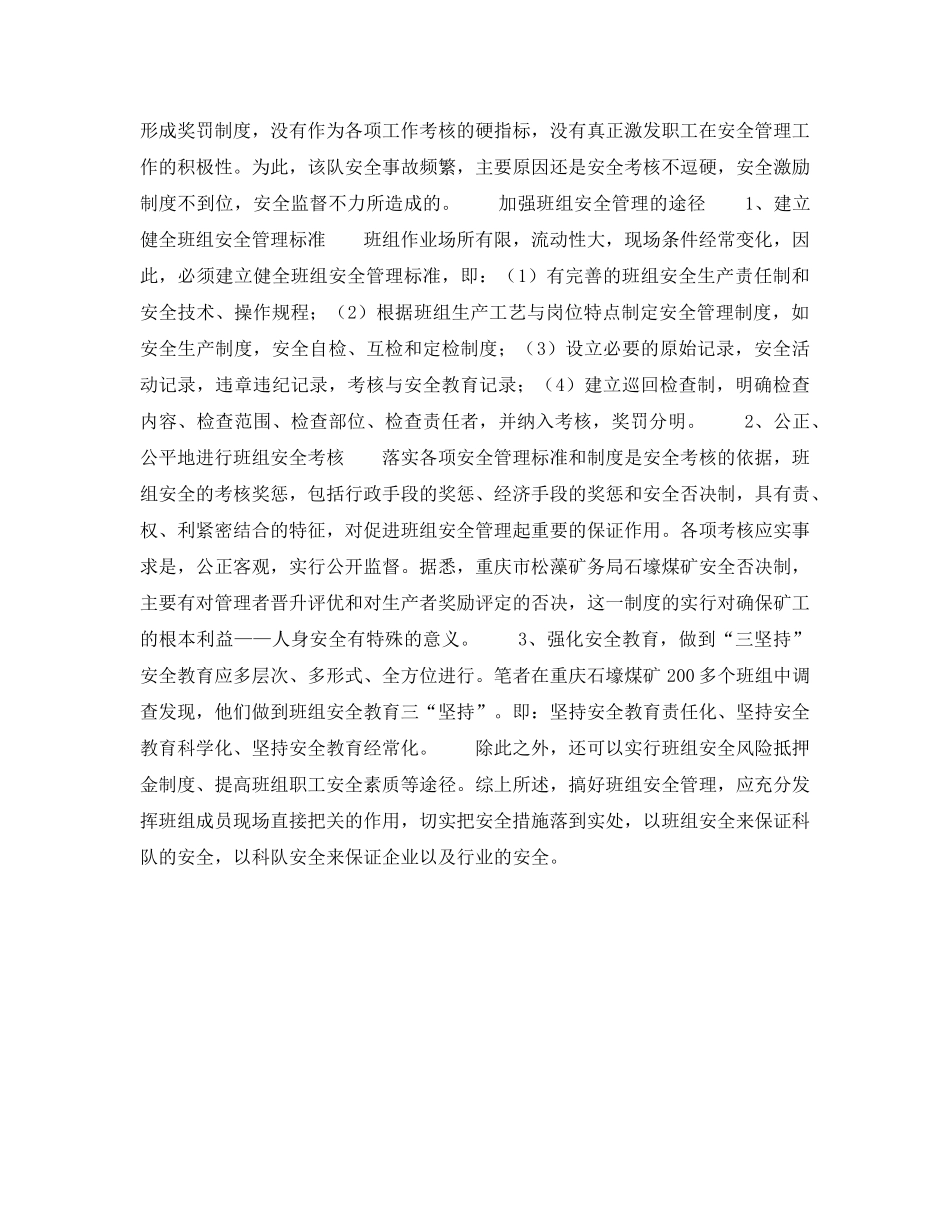 形成奖罚制度，没有作为各项工作考核的硬指标，没有真正激发职工在安全管理工作的积极性。为此，该队安全事故频繁，主要原因还是安全考核不逗硬，安全激励制度不到位，安全监督不力所造成的。　　加强班组安全管理的途径　　1、建立健全班组安全管理标准　　班组作业场所有限，流动性大，现场条件经常变化，因此，必须建立健全班组安全管理标准，即：（1）有完善的班组安全生产责任制和安全技术、操作规程；（2）根据班组生产工艺与岗位特点制定安全管理制度，如安全生产制度，安全自检、互检和定检制度；（3）设立必要的原始记录，安全活动记录，违章违纪记录，考核与安全教育记录；（4）建立巡回检查制，明确检查内容、检查范围、检查部位、检查责任者，并纳入考核，奖罚分明。　　2、公正、公平地进行班组安全考核　　落实各项安全管理标准和制度是安全考核的依据，班组安全的考核奖惩，包括行政手段的奖惩、经济手段的奖惩和安全否决制，具有责、权、利紧密结合的特征，对促进班组安全管理起重要的保证作用。各项考核应实事求是，公正客观，实行公开监督。据悉，重庆市松藻矿务局石壕煤矿安全否决制，主要有对管理者晋升评优和对生产者奖励评定的否决，这一制度的实行对确保矿工的根本利益——人身安全有特殊的意义。　　3、强化安全教育，做到“三坚持”　　安全教育应多层次、多形式、全方位进行。笔者在重庆石壕煤矿 200 多个班组中调查发现，他们做到班组安全教育三“坚持”。即：坚持安全教育责任化、坚持安全教育科学化、坚持安全教育经常化。　　除此之外，还可以实行班组安全风险抵押金制度、提高班组职工安全素质等途径。综上所述，搞好班组安全管理，应充分发挥班组成员现场直接把关的作用，切实把安全措施落到实处，以班组安全来保证科队的安全，以科队安全来保证企业以及行业的安全。